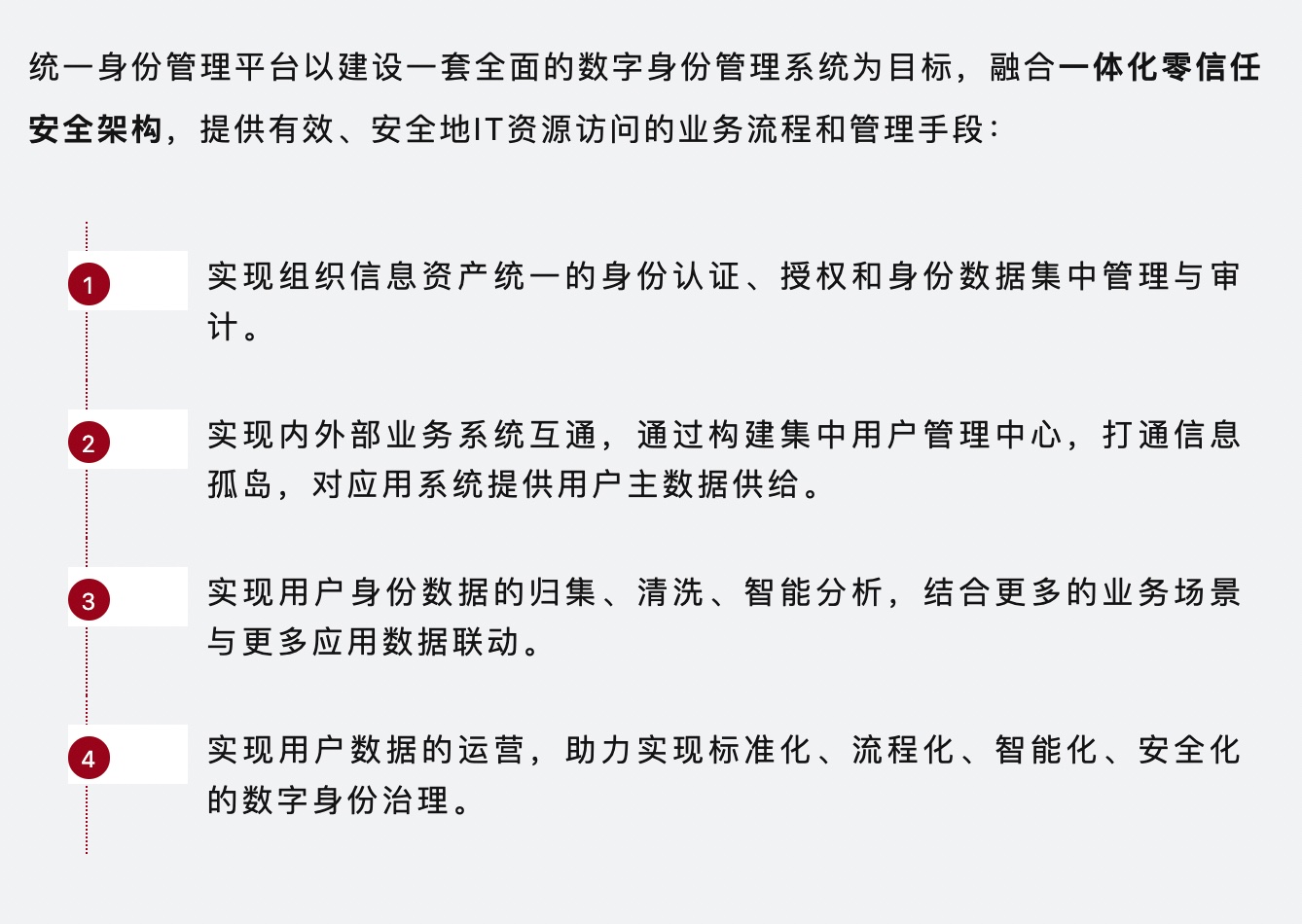 统一身份管理平台以建设一套全面的数字身份管理系统为目标，融合一体化零信任安全架构，提供有效、安全地IT资源访问的业务流程和管理手段：

1 实现组织信息资产统一的身份认证、授权和身份数据集中管理与审计。

2 实现内外部业务系统互通，通过构建集中用户管理中心，打通信息孤岛，对应用系统提供用户主数据供给。

3 实现用户身份数据的归集、清洗、智能分析，结合更多的业务场景与更多应用数据联动。

4 实现用户数据的运营，助力实现标准化、流程化、智能化、安全化的数字身份治理。